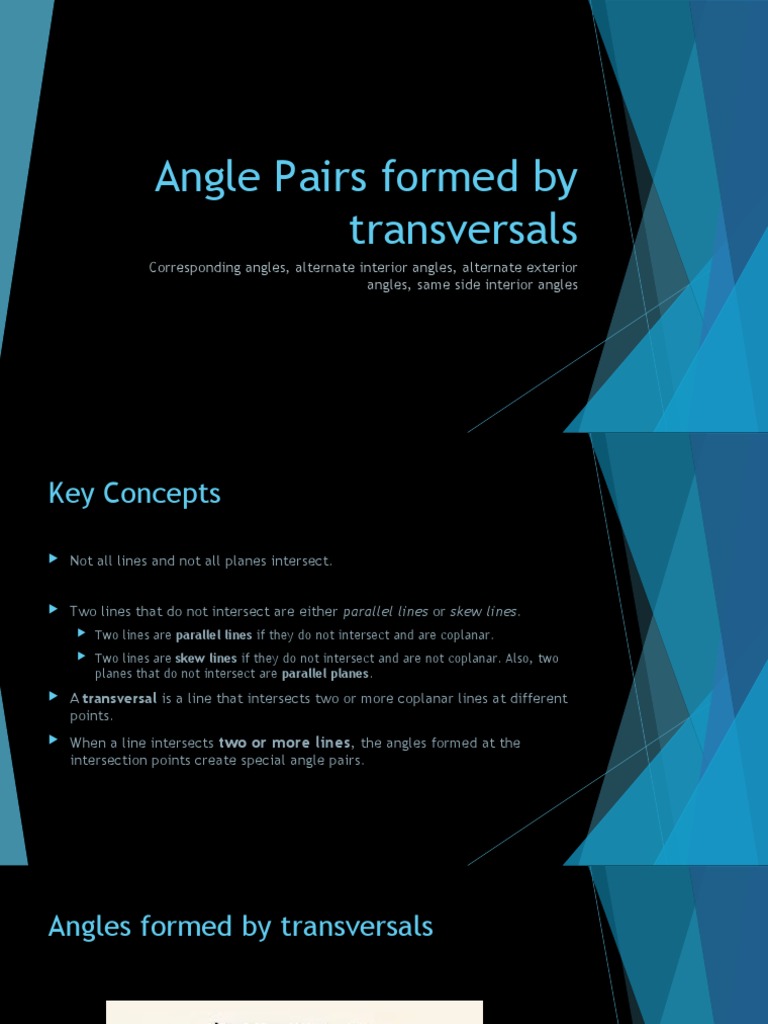 Angle Pairs formed by transversals

Corresponding angles, alternate interior angles, alternate exterior angles, same side interior angles

Key Concepts

Not all lines and not all planes intersect.

Two lines that do not intersect are either parallel lines or skew lines.

Two lines are parallel lines if they do not intersect and are coplanar.

Two lines are skew lines if they do not intersect and are not coplanar. Also, two planes that do not intersect are parallel planes.

A transversal is a line that intersects two or more coplanar lines at different points.

When a line intersects two or more lines, the angles formed at the intersection points create special angle pairs.

Angles formed by transversals